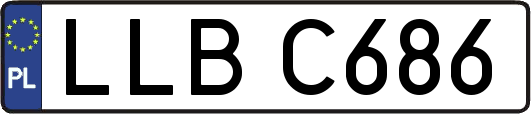 PL
LLB C686